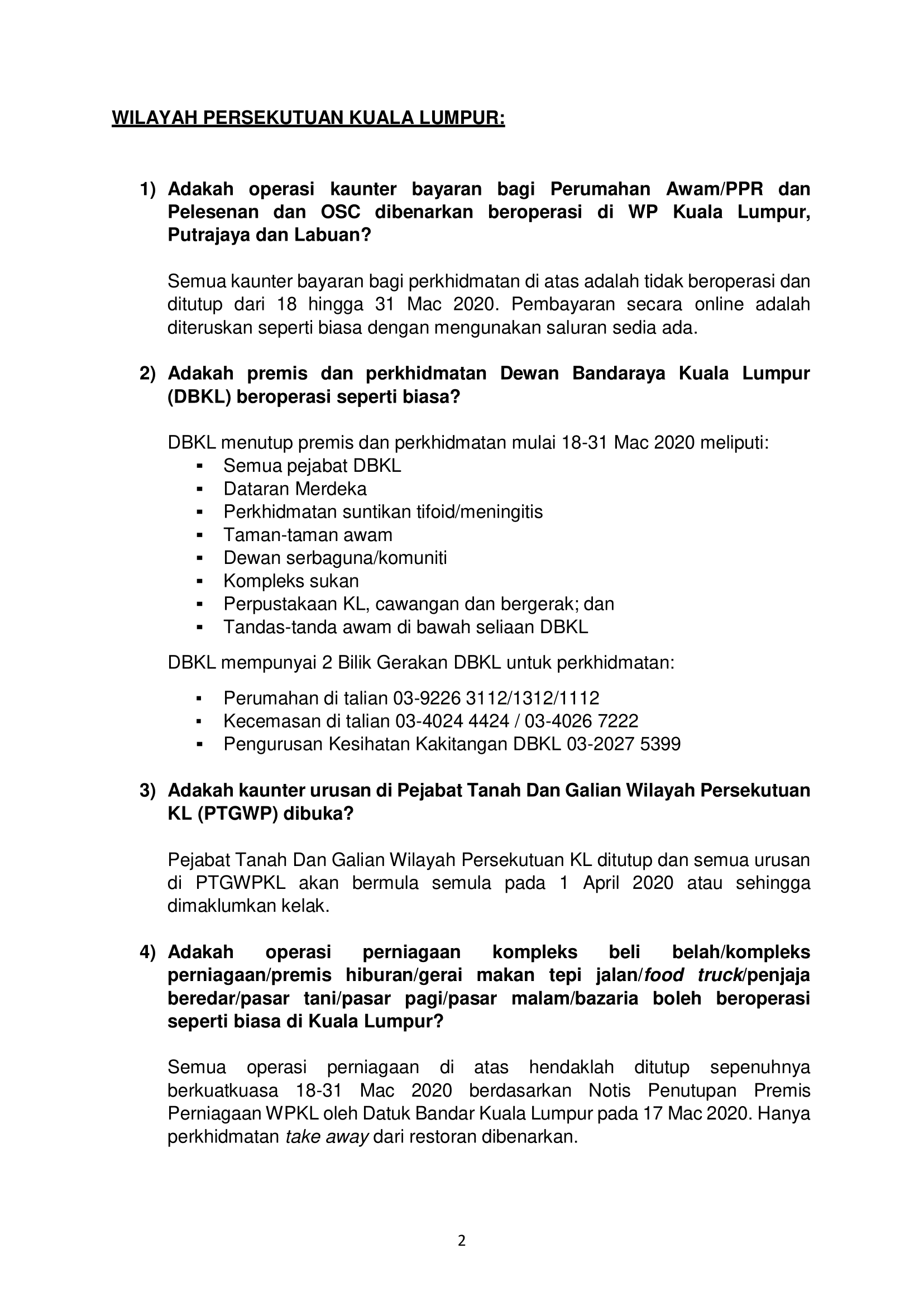 WILAYAH PERSEKUTUAN KUALA LUMPUR:

1) Adakah operasi kaunter bayaran bagi Perumahan Awam/PPR dan Pelesenan dan OSC dibenarkan beroperasi di WP Kuala Lumpur, Putrajaya dan Labuan?

Semua kaunter bayaran bagi perkhidmatan di atas adalah tidak beroperasi dan ditutup dari 18 hingga 31 Mac 2020. Pembayaran secara online adalah diteruskan seperti biasa dengan mengunakan saluran sedia ada.

2) Adakah premis dan perkhidmatan Dewan Bandaraya Kuala Lumpur (DBKL) beroperasi seperti biasa?

DBKL menutup premis dan perkhidmatan mulai 18-31 Mac 2020 meliputi:
▪ Semua pejabat DBKL
▪ Dataran Merdeka
▪ Perkhidmatan suntikan tifoid/meningitis
▪ Taman-taman awam
▪ Dewan serbaguna/komuniti
▪ Kompleks sukan
▪ Perpustakaan KL, cawangan dan bergerak; dan
▪ Tandas-tanda awam di bawah seliaan DBKL

DBKL mempunyai 2 Bilik Gerakan DBKL untuk perkhidmatan:

▪ Perumahan di talian 03-9226 3112/1312/1112
▪ Kecemasan di talian 03-4024 4424 / 03-4026 7222
▪ Pengurusan Kesihatan Kakitangan DBKL 03-2027 5399

3) Adakah kaunter urusan di Pejabat Tanah Dan Galian Wilayah Persekutuan KL (PTGWP) dibuka?

Pejabat Tanah Dan Galian Wilayah Persekutuan KL ditutup dan semua urusan di PTGWPKL akan bermula semula pada 1 April 2020 atau sehingga dimaklumkan kelak.

4) Adakah operasi perniagaan kompleks beli belah/kompleks perniagaan/premis hiburan/gerai makan tepi jalan/food truck/penjaja beredar/pasar tani/pasar pagi/pasar malam/bazaria boleh beroperasi seperti biasa di Kuala Lumpur?

Semua operasi perniagaan di atas hendaklah ditutup sepenuhnya berkuatkuasa 18-31 Mac 2020 berdasarkan Notis Penutupan Premis Perniagaan WPKL oleh Datuk Bandar Kuala Lumpur pada 17 Mac 2020. Hanya perkhidmatan take away dari restoran dibenarkan.

2